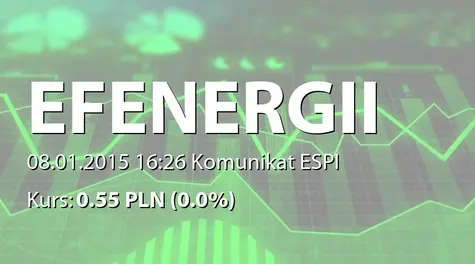 EFENERGII

08.01.2015 16:26 Komunikat ESPI

Kurs: 0.55 PLN (0.0%)